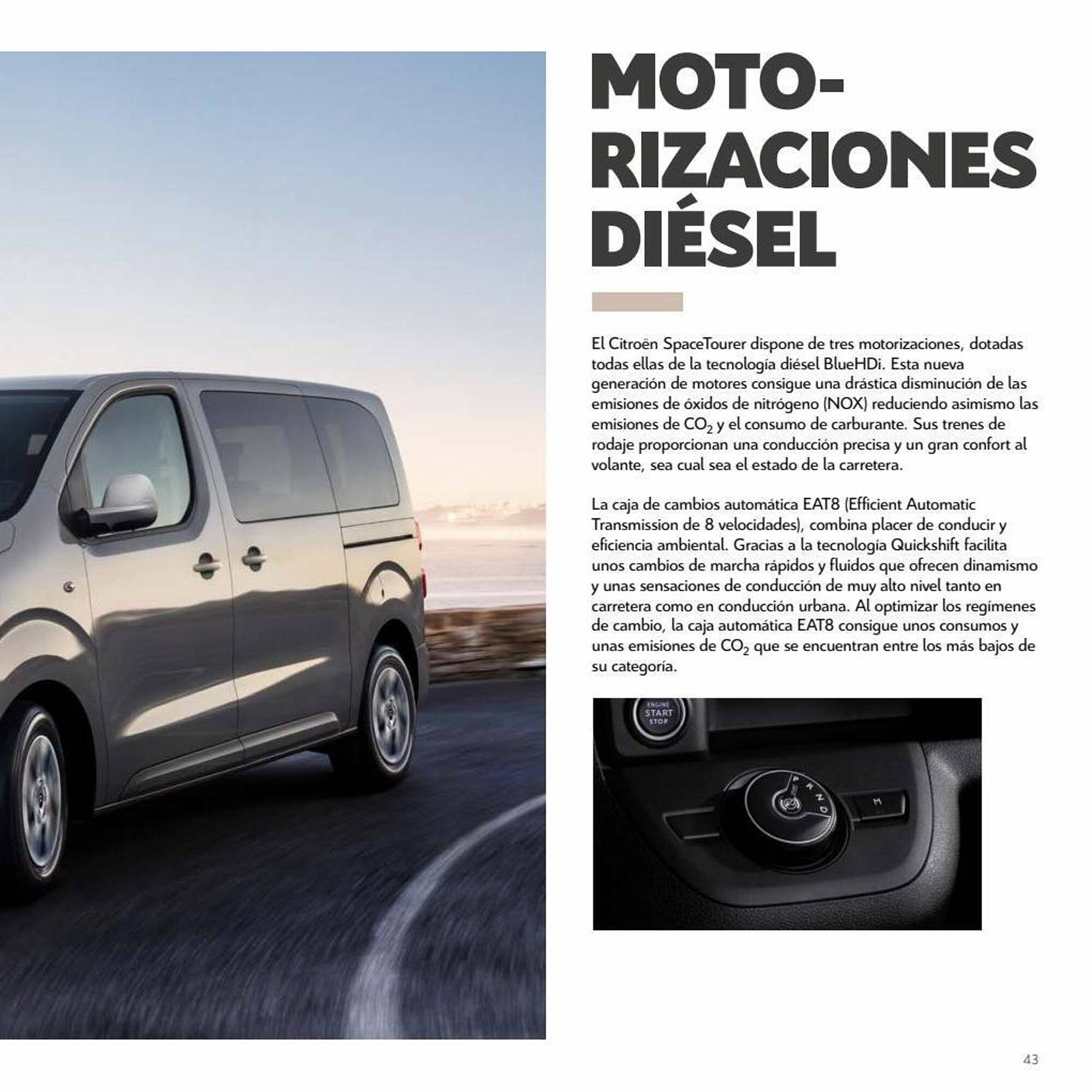 MOTO-
RIZACIONES
DIÉSEL

El Citroën SpaceTourer dispone de tres motorizaciones, dotadas todas ellas de la tecnología diésel BlueHDi. Esta nueva generación de motores consigue una drástica disminución de las emisiones de óxidos de nitrógeno (NOX) reduciendo asimismo las emisiones de $CO_2$ y el consumo de carburante. Sus trenes de rodaje proporcionan una conducción precisa y un gran confort al volante, sea cual sea el estado de la carretera.

La caja de cambios automática EAT8 (Efficient Automatic Transmission de 8 velocidades), combina placer de conducir y eficiencia ambiental. Gracias a la tecnología Quickshift facilita unos cambios de marcha rápidos y fluidos que ofrecen dinamismo y unas sensaciones de conducción de muy alto nivel tanto en carretera como en conducción urbana. Al optimizar los regímenes de cambio, la caja automática EAT8 consigue unos consumos y unas emisiones de $CO_2$ que se encuentran entre los más bajos de su categoría.

ENGINE
START
STOP

P
R
N
D

M

43